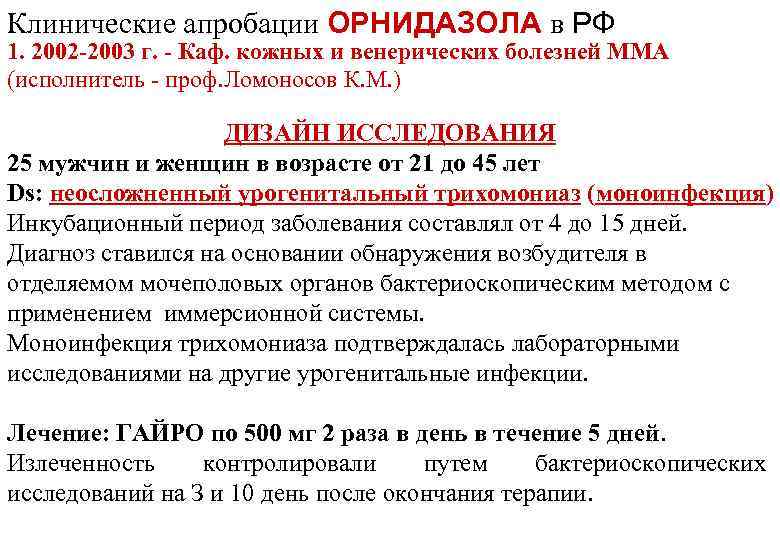 Клинические апробации ОРНИДАЗОЛА в РФ
1. 2002-2003 г. - Каф. кожных и венерических болезней ММА (исполнитель - проф.Ломоносов К.М.)

ДИЗАЙН ИССЛЕДОВАНИЯ
25 мужчин и женщин в возрасте от 21 до 45 лет
Ds: неосложненный урогенитальный трихомониаз (моноинфекция)
Инкубационный период заболевания составлял от 4 до 15 дней.
Диагноз ставился на основании обнаружения возбудителя в отделяемом мочеполовых органов бактериоскопическим методом с применением иммерсионной системы.
Моноинфекция трихомониаза подтверждалась лабораторными исследованиями на другие урогенитальные инфекции.

Лечение: ГАЙРО по 500 мг 2 раза в день в течение 5 дней.
Излеченность контролировали путем бактериоскопических исследований на 3 и 10 день после окончания терапии.